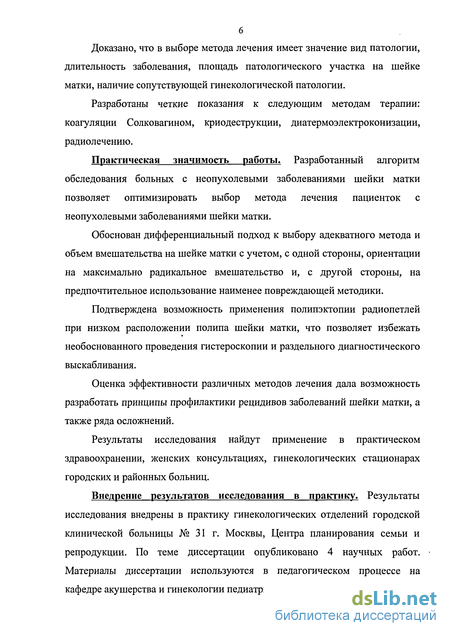 6

Доказано, что в выборе метода лечения имеет значение вид патологии, длительность заболевания, площадь патологического участка на шейке матки, наличие сопутствующей гинекологической патологии.

Разработаны четкие показания к следующим методам терапии: коагуляции Солковагином, криодеструкции, диатермоэлектроконизации, радиолечению.

Практическая значимость работы. Разработанный алгоритм обследования больных с неопухолевыми заболеваниями шейки матки позволяет оптимизировать выбор метода лечения пациенток с неопухолевыми заболеваниями шейки матки.

Обоснован дифференциальный подход к выбору адекватного метода и объем вмешательства на шейке матки с учетом, с одной стороны, ориентации на максимально радикальное вмешательство и, с другой стороны, на предпочтительное использование наименее повреждающей методики.

Подтверждена возможность применения полипэктопии радиопетлей при низком расположении полипа шейки матки, что позволяет избежать необоснованного проведения гистероскопии и раздельного диагностического выскабливания.

Оценка эффективности различных методов лечения дала возможность разработать принципы профилактики рецидивов заболеваний шейки матки, а также ряда осложнений.

Результаты исследования найдут применение в практическом здравоохранении, женских консультациях, гинекологических стационарах городских и районных больниц.

Внедрение результатов исследования в практику. Результаты исследования внедрены в практику гинекологических отделений городской клинической больницы № 31 г. Москвы, Центра планирования семьи и репродукции. По теме диссертации опубликовано 4 научных работ. Материалы диссертации используются в педагогическом процессе на кафедре акушерства и гинекологии педиатр

dsLib.net
библиотека диссертаций